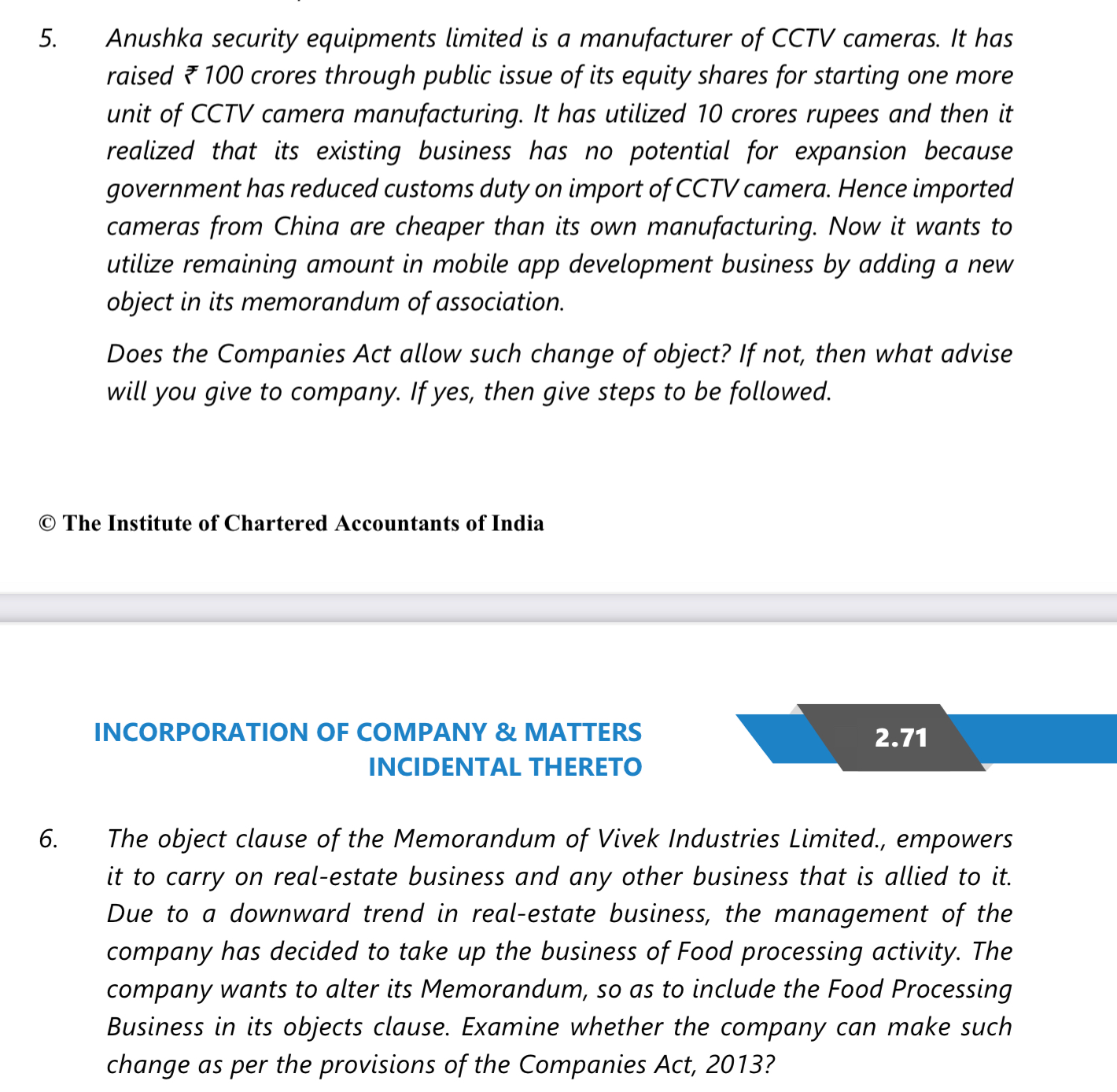 5. Anushka security equipments limited is a manufacturer of CCTV cameras. It has raised ₹ 100 crores through public issue of its equity shares for starting one more unit of CCTV camera manufacturing. It has utilized 10 crores rupees and then it realized that its existing business has no potential for expansion because government has reduced customs duty on import of CCTV camera. Hence imported cameras from China are cheaper than its own manufacturing. Now it wants to utilize remaining amount in mobile app development business by adding a new object in its memorandum of association.

Does the Companies Act allow such change of object? If not, then what advise will you give to company. If yes, then give steps to be followed.

© The Institute of Chartered Accountants of India

INCORPORATION OF COMPANY & MATTERS INCIDENTAL THERETO

2.71

6. The object clause of the Memorandum of Vivek Industries Limited., empowers it to carry on real-estate business and any other business that is allied to it. Due to a downward trend in real-estate business, the management of the company has decided to take up the business of Food processing activity. The company wants to alter its Memorandum, so as to include the Food Processing Business in its objects clause. Examine whether the company can make such change as per the provisions of the Companies Act, 2013?